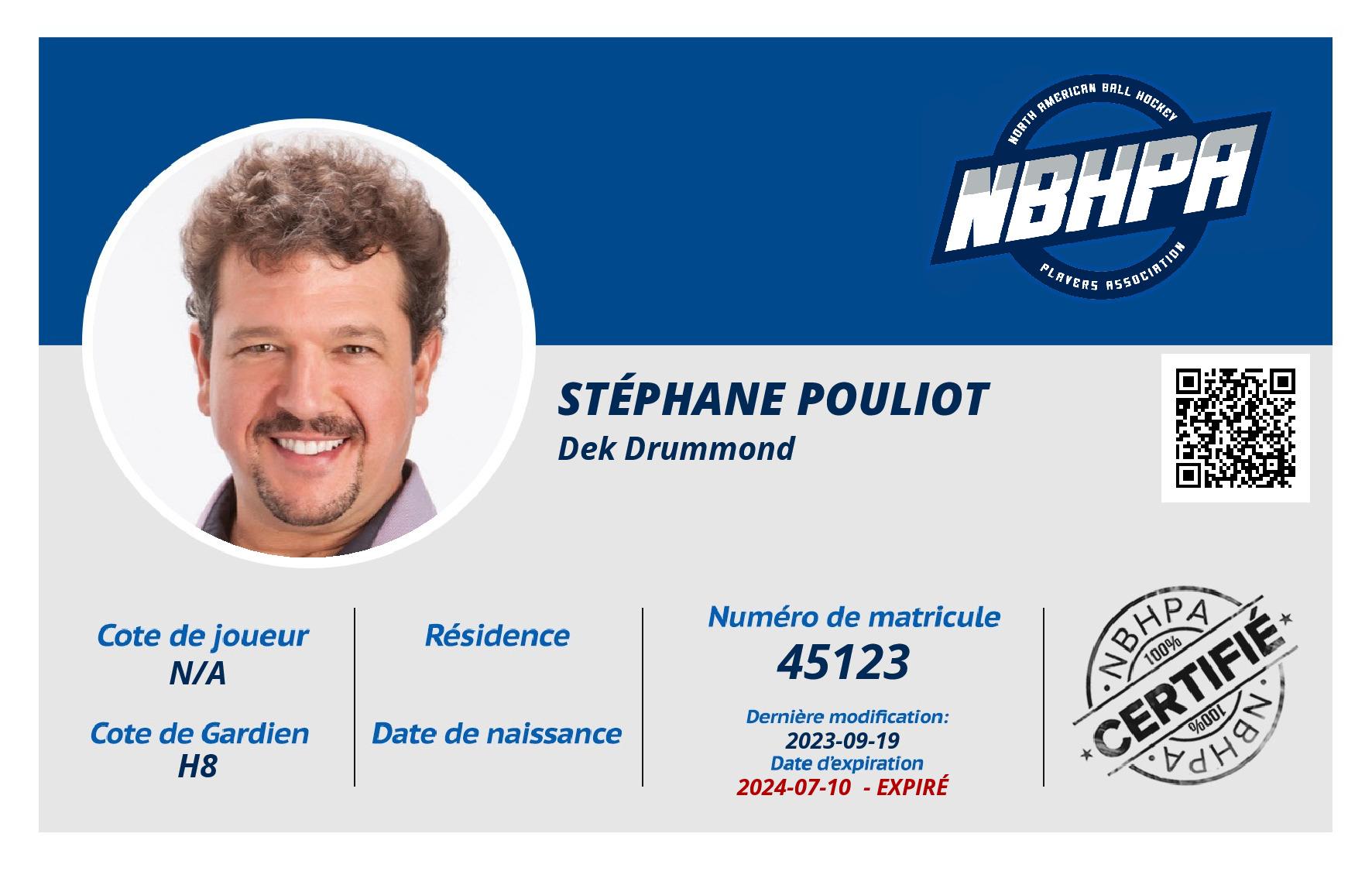 NORTH AMERICAN BALL HOCKEY
NBHPA
PLAYERS ASSOCIATION

STÉPHANE POULIOT
Dek Drummond

Cote de joueur
N/A

Cote de Gardien
H8

Résidence

Date de naissance

Numéro de matricule
45123

Dernière modification:
2023-09-19
Date d'expiration
2024-07-10 - EXPIRÉ

NBHPA
100%
CERTIFIÉ
100%
NBHPA